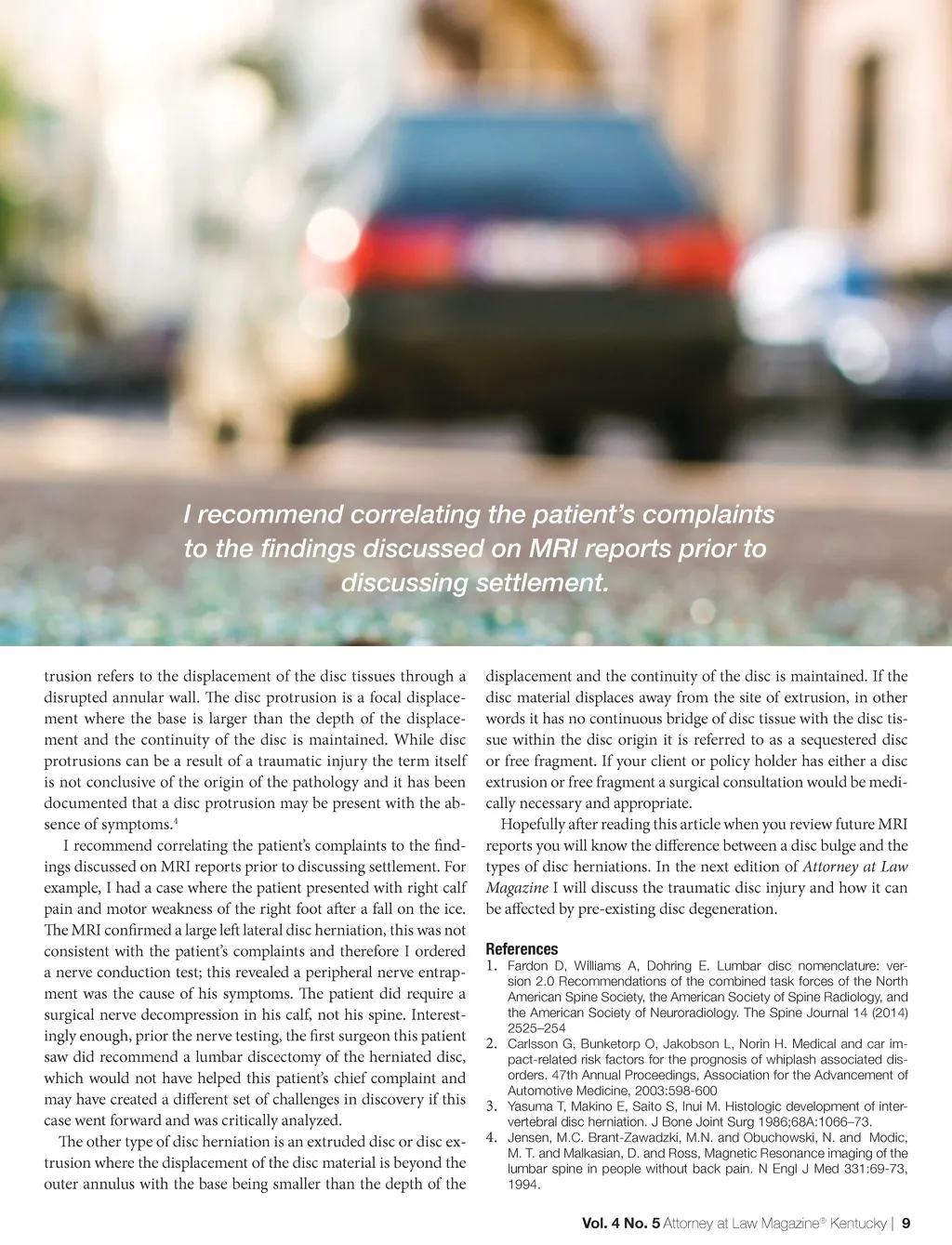 I recommend correlating the patient's complaints to the findings discussed on MRI reports prior to discussing settlement.

trusion refers to the displacement of the disc tissues through a disrupted annular wall. The disc protrusion is a focal displacement where the base is larger than the depth of the displacement and the continuity of the disc is maintained. While disc protrusions can be a result of a traumatic injury the term itself is not conclusive of the origin of the pathology and it has been documented that a disc protrusion may be present with the absence of symptoms.$^4$

I recommend correlating the patient's complaints to the findings discussed on MRI reports prior to discussing settlement. For example, I had a case where the patient presented with right calf pain and motor weakness of the right foot after a fall on the ice. The MRI confirmed a large left lateral disc herniation, this was not consistent with the patient's complaints and therefore I ordered a nerve conduction test; this revealed a peripheral nerve entrapment was the cause of his symptoms. The patient did require a surgical nerve decompression in his calf, not his spine. Interestingly enough, prior the nerve testing, the first surgeon this patient saw did recommend a lumbar discectomy of the herniated disc, which would not have helped this patient's chief complaint and may have created a different set of challenges in discovery if this case went forward and was critically analyzed.

The other type of disc herniation is an extruded disc or disc extrusion where the displacement of the disc material is beyond the outer annulus with the base being smaller than the depth of the displacement and the continuity of the disc is maintained. If the disc material displaces away from the site of extrusion, in other words it has no continuous bridge of disc tissue with the disc tissue within the disc origin it is referred to as a sequestered disc or free fragment. If your client or policy holder has either a disc extrusion or free fragment a surgical consultation would be medically necessary and appropriate.

Hopefully after reading this article when you review future MRI reports you will know the difference between a disc bulge and the types of disc herniations. In the next edition of Attorney at Law Magazine I will discuss the traumatic disc injury and how it can be affected by pre-existing disc degeneration.

References
1. Fardon D, Williams A, Dohring E. Lumbar disc nomenclature: version 2.0 Recommendations of the combined task forces of the North American Spine Society, the American Society of Spine Radiology, and the American Society of Neuroradiology. The Spine Journal 14 (2014) 2525–254
2. Carlsson G, Bunketorp O, Jakobson L, Norin H. Medical and car impact-related risk factors for the prognosis of whiplash associated disorders. 47th Annual Proceedings, Association for the Advancement of Automotive Medicine, 2003:598-600
3. Yasuma T, Makino E, Saito S, Inui M. Histologic development of intervertebral disc herniation. J Bone Joint Surg 1986;68A:1066–73.
4. Jensen, M.C. Brant-Zawadzki, M.N. and Obuchowski, N. and Modic, M. T. and Malkasian, D. and Ross, Magnetic Resonance imaging of the lumbar spine in people without back pain. N Engl J Med 331:69-73, 1994.

Vol. 4 No. 5 Attorney at Law Magazine® Kentucky | 9